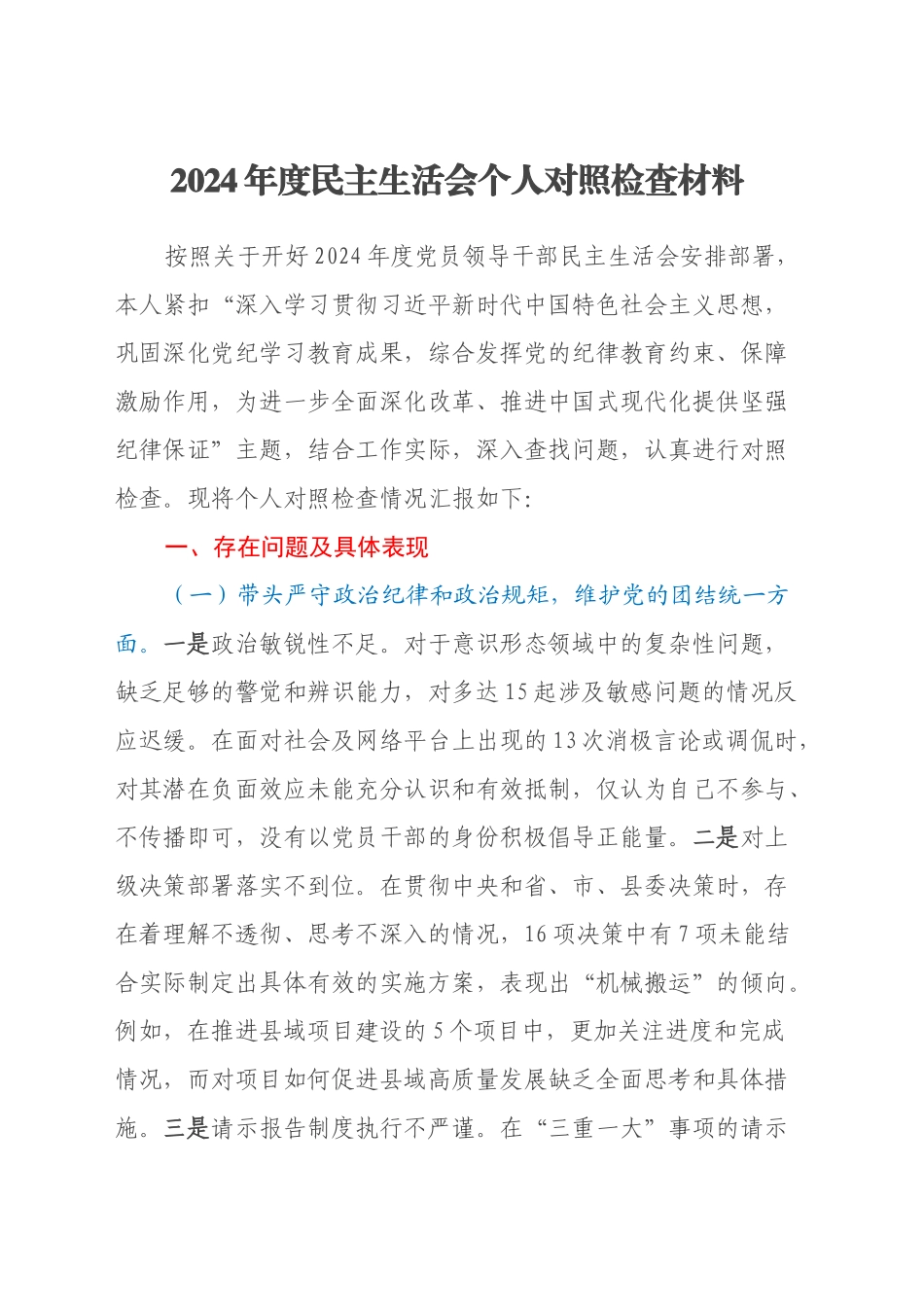 2024年度民主生活会个人对照检查材料

按照关于开好2024年度党员领导干部民主生活会安排部署，本人紧扣“深入学习贯彻习近平新时代中国特色社会主义思想，巩固深化党纪学习教育成果，综合发挥党的纪律教育约束、保障激励作用，为进一步全面深化改革、推进中国式现代化提供坚强纪律保证”主题，结合工作实际，深入查找问题，认真进行对照检查。现将个人对照检查情况汇报如下:

一、存在问题及具体表现

（一）带头严守政治纪律和政治规矩，维护党的团结统一方面。一是政治敏锐性不足。对于意识形态领域中的复杂性问题，缺乏足够的警觉和辨识能力，对多达15起涉及敏感问题的情况反应迟缓。在面对社会及网络平台上出现的13次消极言论或调侃时，对其潜在负面效应未能充分认识和有效抵制，仅认为自己不参与、不传播即可，没有以党员干部的身份积极倡导正能量。二是对上级决策部署落实不到位。在贯彻中央和省、市、县委决策时，存在着理解不透彻、思考不深入的情况，16项决策中有7项未能结合实际制定出具体有效的实施方案，表现出“机械搬运”的倾向。例如，在推进县域项目建设的5个项目中，更加关注进度和完成情况，而对项目如何促进县域高质量发展缺乏全面思考和具体措施。三是请示报告制度执行不严谨。在“三重一大”事项的请示